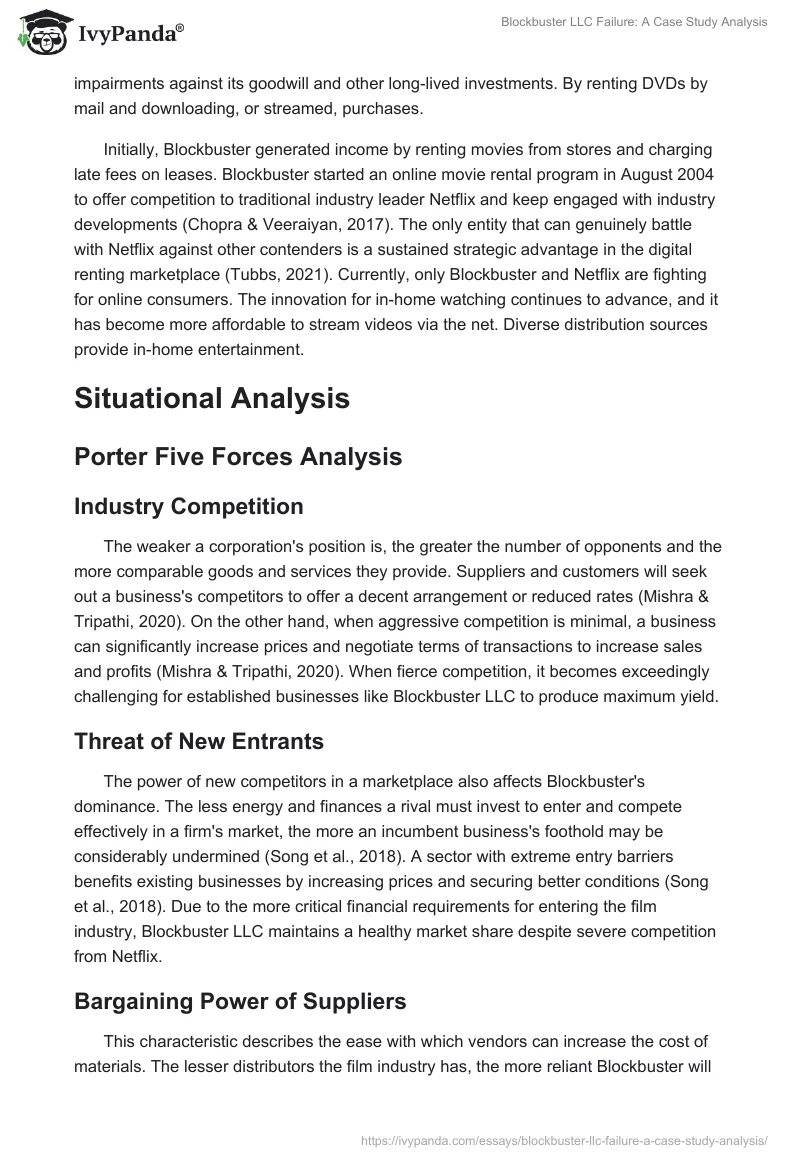 IvyPanda®

Blockbuster LLC Failure: A Case Study Analysis

impairments against its goodwill and other long-lived investments. By renting DVDs by mail and downloading, or streamed, purchases.

Initially, Blockbuster generated income by renting movies from stores and charging late fees on leases. Blockbuster started an online movie rental program in August 2004 to offer competition to traditional industry leader Netflix and keep engaged with industry developments (Chopra & Veeraiyan, 2017). The only entity that can genuinely battle with Netflix against other contenders is a sustained strategic advantage in the digital renting marketplace (Tubbs, 2021). Currently, only Blockbuster and Netflix are fighting for online consumers. The innovation for in-home watching continues to advance, and it has become more affordable to stream videos via the net. Diverse distribution sources provide in-home entertainment.

Situational Analysis

Porter Five Forces Analysis

Industry Competition

The weaker a corporation's position is, the greater the number of opponents and the more comparable goods and services they provide. Suppliers and customers will seek out a business's competitors to offer a decent arrangement or reduced rates (Mishra & Tripathi, 2020). On the other hand, when aggressive competition is minimal, a business can significantly increase prices and negotiate terms of transactions to increase sales and profits (Mishra & Tripathi, 2020). When fierce competition, it becomes exceedingly challenging for established businesses like Blockbuster LLC to produce maximum yield.

Threat of New Entrants

The power of new competitors in a marketplace also affects Blockbuster's dominance. The less energy and finances a rival must invest to enter and compete effectively in a firm's market, the more an incumbent business's foothold may be considerably undermined (Song et al., 2018). A sector with extreme entry barriers benefits existing businesses by increasing prices and securing better conditions (Song et al., 2018). Due to the more critical financial requirements for entering the film industry, Blockbuster LLC maintains a healthy market share despite severe competition from Netflix.

Bargaining Power of Suppliers

This characteristic describes the ease with which vendors can increase the cost of materials. The lesser distributors the film industry has, the more reliant Blockbuster will

https://ivypanda.com/essays/blockbuster-llc-failure-a-case-study-analysis/